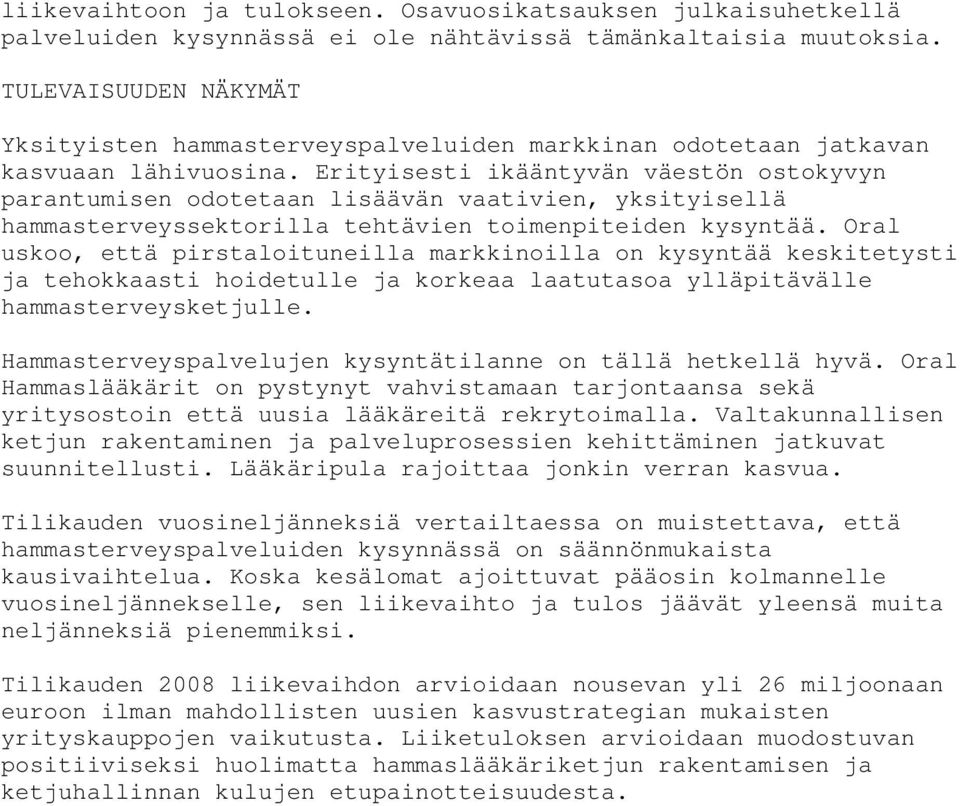 liikevaihtoon ja tulokseen. Osavuosikatsauksen julkaisuhetkellä palveluiden kysynnässä ei ole nähtävissä tämänkaltaisia muutoksia.

TULEVAISUUDEN NÄKYMÄT

Yksityisten hammasterveyspalveluiden markkinan odotetaan jatkavan kasvuaan lähivuosina. Erityisesti ikääntyvän väestön ostokyvyn parantumisen odotetaan lisäävän vaativien, yksityisellä hammasterveyssektorilla tehtävien toimenpiteiden kysyntää. Oral uskoo, että pirstaloituneilla markkinoilla on kysyntää keskitetysti ja tehokkaasti hoidetulle ja korkeaa laatutasoa ylläpitävälle hammasterveysketjulle.

Hammasterveyspalvelujen kysyntätilanne on tällä hetkellä hyvä. Oral Hammaslääkärit on pystynyt vahvistamaan tarjontaansa sekä yritysostoin että uusia lääkäreitä rekrytoimalla. Valtakunnallisen ketjun rakentaminen ja palveluprosessien kehittäminen jatkuvat suunnitellusti. Lääkäripula rajoittaa jonkin verran kasvua.

Tilikauden vuosineljänneksiä vertailtaessa on muistettava, että hammasterveyspalveluiden kysynnässä on säännönmukaista kausivaihtelua. Koska kesälomat ajoittuvat pääosin kolmannelle vuosineljännekselle, sen liikevaihto ja tulos jäävät yleensä muita neljänneksiä pienemmiksi.

Tilikauden 2008 liikevaihdon arvioidaan nousevan yli 26 miljoonaan euroon ilman mahdollisten uusien kasvustrategian mukaisten yrityskauppojen vaikutusta. Liiketuloksen arvioidaan muodostuvan positiiviseksi huolimatta hammaslääkäriketjun rakentamisen ja ketjuhallinnan kulujen etupainotteisuudesta.